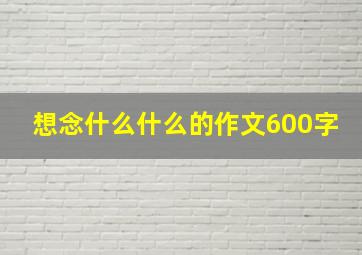 想念什么什么的作文600字